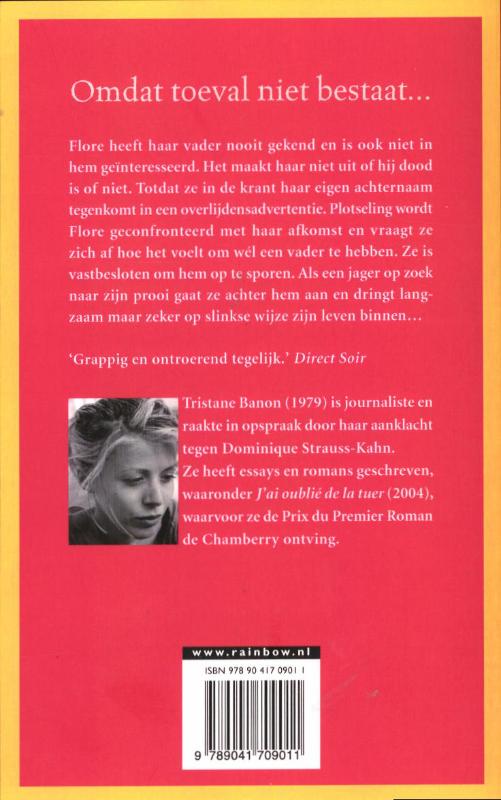 Omdat toeval niet bestaat...

Flore heeft haar vader nooit gekend en is ook niet in hem geïnteresseerd. Het maakt haar niet uit of hij dood is of niet. Totdat ze in de krant haar eigen achternaam tegenkomt in een overlijdensadvertentie. Plotseling wordt Flore geconfronteerd met haar afkomst en vraagt ze zich af hoe het voelt om wél een vader te hebben. Ze is vastbesloten om hem op te sporen. Als een jager op zoek naar zijn prooi gaat ze achter hem aan en dringt langzaam maar zeker op slinkse wijze zijn leven binnen...

'Grappig en ontroerend tegelijk.' Direct Soir

Tristane Banon (1979) is journaliste en raakte in opspraak door haar aanklacht tegen Dominique Strauss-Kahn. Ze heeft essays en romans geschreven, waaronder J'ai oublié de la tuer (2004), waarvoor ze de Prix du Premier Roman de Chamberry ontving.

www.rainbow.nl

ISBN 978 90 417 0901 1

9 789041 709011